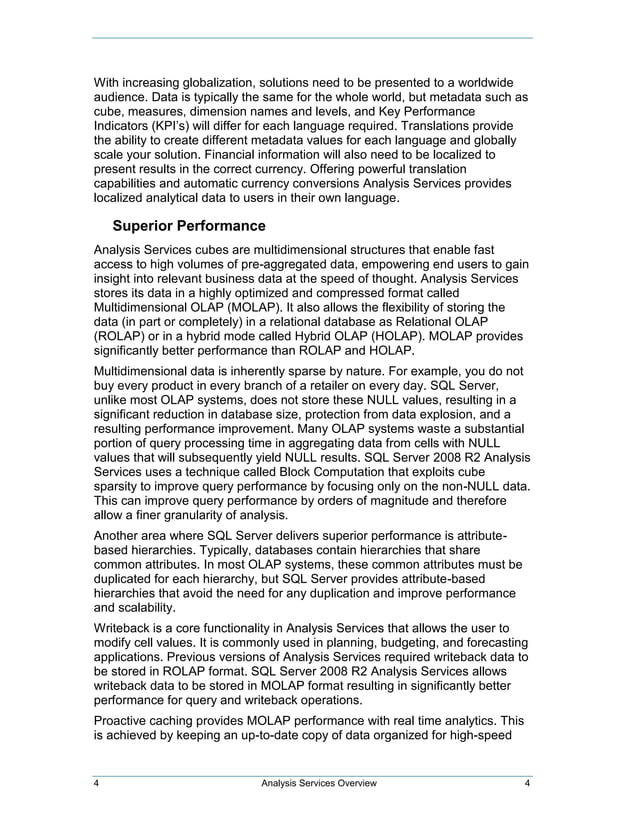 With increasing globalization, solutions need to be presented to a worldwide audience. Data is typically the same for the whole world, but metadata such as cube, measures, dimension names and levels, and Key Performance Indicators (KPI's) will differ for each language required. Translations provide the ability to create different metadata values for each language and globally scale your solution. Financial information will also need to be localized to present results in the correct currency. Offering powerful translation capabilities and automatic currency conversions Analysis Services provides localized analytical data to users in their own language.

Superior Performance

Analysis Services cubes are multidimensional structures that enable fast access to high volumes of pre-aggregated data, empowering end users to gain insight into relevant business data at the speed of thought. Analysis Services stores its data in a highly optimized and compressed format called Multidimensional OLAP (MOLAP). It also allows the flexibility of storing the data (in part or completely) in a relational database as Relational OLAP (ROLAP) or in a hybrid mode called Hybrid OLAP (HOLAP). MOLAP provides significantly better performance than ROLAP and HOLAP.

Multidimensional data is inherently sparse by nature. For example, you do not buy every product in every branch of a retailer on every day. SQL Server, unlike most OLAP systems, does not store these NULL values, resulting in a significant reduction in database size, protection from data explosion, and a resulting performance improvement. Many OLAP systems waste a substantial portion of query processing time in aggregating data from cells with NULL values that will subsequently yield NULL results. SQL Server 2008 R2 Analysis Services uses a technique called Block Computation that exploits cube sparsity to improve query performance by focusing only on the non-NULL data. This can improve query performance by orders of magnitude and therefore allow a finer granularity of analysis.

Another area where SQL Server delivers superior performance is attribute-based hierarchies. Typically, databases contain hierarchies that share common attributes. In most OLAP systems, these common attributes must be duplicated for each hierarchy, but SQL Server provides attribute-based hierarchies that avoid the need for any duplication and improve performance and scalability.

Writeback is a core functionality in Analysis Services that allows the user to modify cell values. It is commonly used in planning, budgeting, and forecasting applications. Previous versions of Analysis Services required writeback data to be stored in ROLAP format. SQL Server 2008 R2 Analysis Services allows writeback data to be stored in MOLAP format resulting in significantly better performance for query and writeback operations.

Proactive caching provides MOLAP performance with real time analytics. This is achieved by keeping an up-to-date copy of data organized for high-speed

4 Analysis Services Overview 4